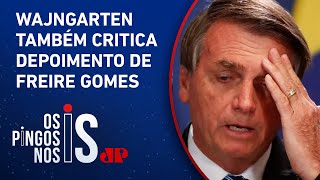 WAJNGARTEN TAMBÉM CRITICA DEPOIMENTO DE FREIRE GOMES

OS PINGOS NOS IS
JP